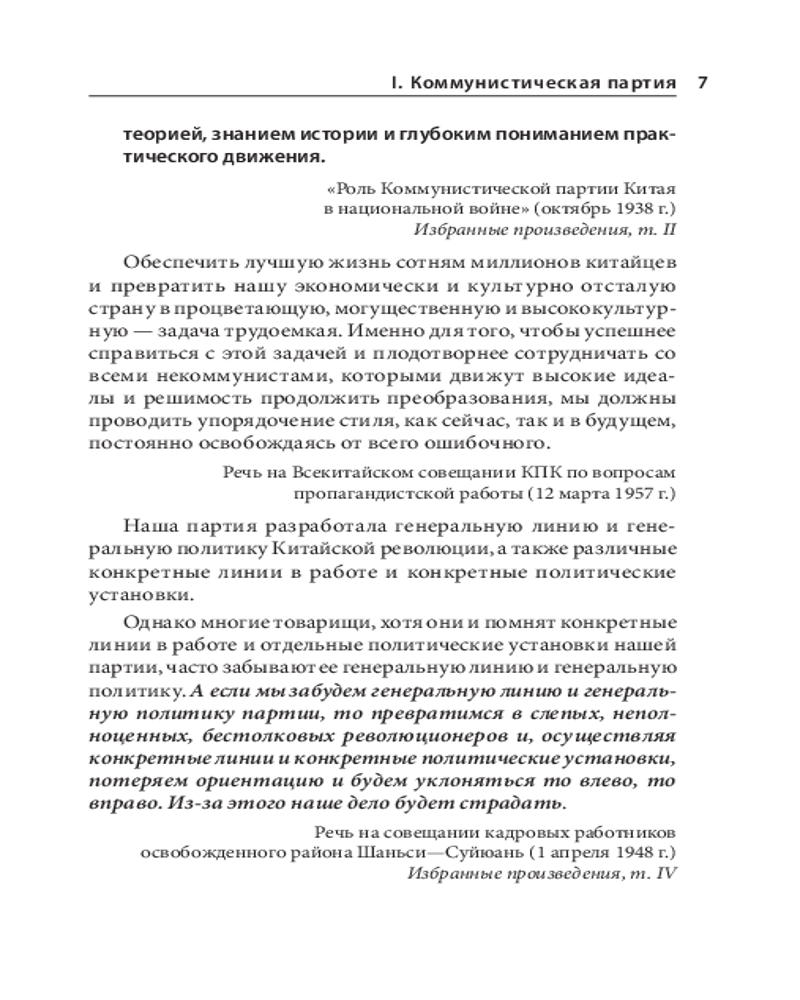 I. Коммунистическая партия 7

теорией, знанием истории и глубоким пониманием практического движения.

«Роль Коммунистической партии Китая в национальной войне» (октябрь 1938 г.)
Избранные произведения, т. II

Обеспечить лучшую жизнь сотням миллионов китайцев и превратить нашу экономически и культурно отсталую страну в процветающую, могущественную и высококультурную — задача трудоемкая. Именно для того, чтобы успешнее справиться с этой задачей и плодотворнее сотрудничать со всеми некоммунистами, которыми движут высокие идеалы и решимость продолжить преобразования, мы должны проводить упорядочение стиля, как сейчас, так и в будущем, постоянно освобождаясь от всего ошибочного.

Речь на Всекитайском совещании КПК по вопросам пропагандистской работы (12 марта 1957 г.)

Наша партия разработала генеральную линию и генеральную политику Китайской революции, а также различные конкретные линии в работе и конкретные политические установки.

Однако многие товарищи, хотя они и помнят конкретные линии в работе и отдельные политические установки нашей партии, часто забывают ее генеральную линию и генеральную политику. А если мы забудем генеральную линию и генеральную политику партии, то превратимся в слепых, неполноценных, бестолковых революционеров и, осуществляя конкретные линии и конкретные политические установки, потеряем ориентацию и будем уклоняться то влево, то вправо. Из-за этого наше дело будет страдать.

Речь на совещании кадровых работников освобожденного района Шаньси—Суйюань (1 апреля 1948 г.)
Избранные произведения, т. IV